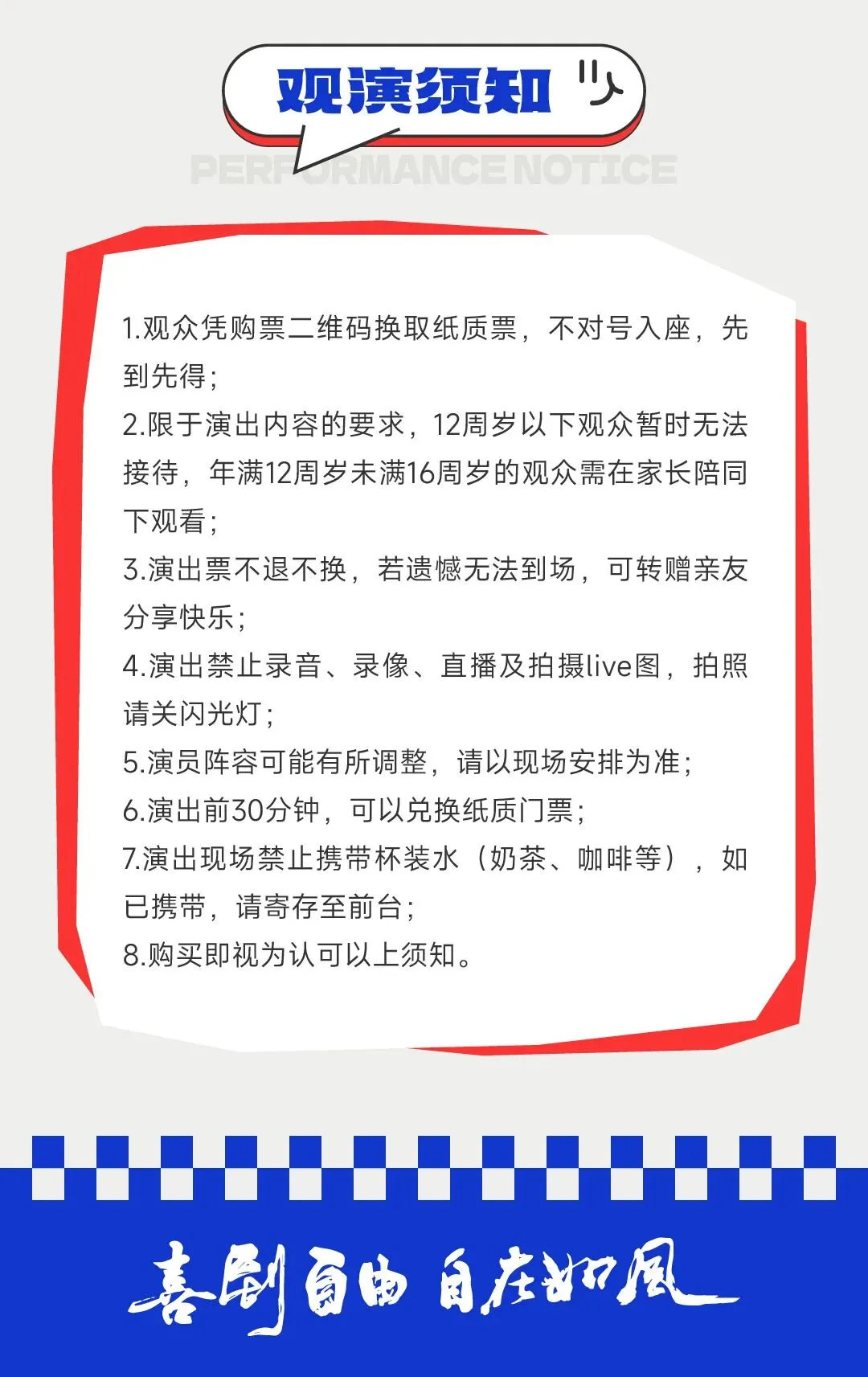 观演须知

PERFORMANCE NOTICE

1.观众凭购票二维码换取纸质票，不对号入座，先到先得;

2.限于演出内容的要求，12周岁以下观众暂时无法接待，年满12周岁未满16周岁的观众需在家长陪同下观看;

3.演出票不退不换，若遗憾无法到场，可转赠亲友分享快乐;

4.演出禁止录音、录像、直播及拍摄live图，拍照请关闪光灯;

5.演员阵容可能有所调整，请以现场安排为准;

6.演出前30分钟，可以兑换纸质门票;

7.演出现场禁止携带杯装水（奶茶、咖啡等），如已携带，请寄存至前台;

8.购买即视为认可以上须知。

喜剧自由 自在如风